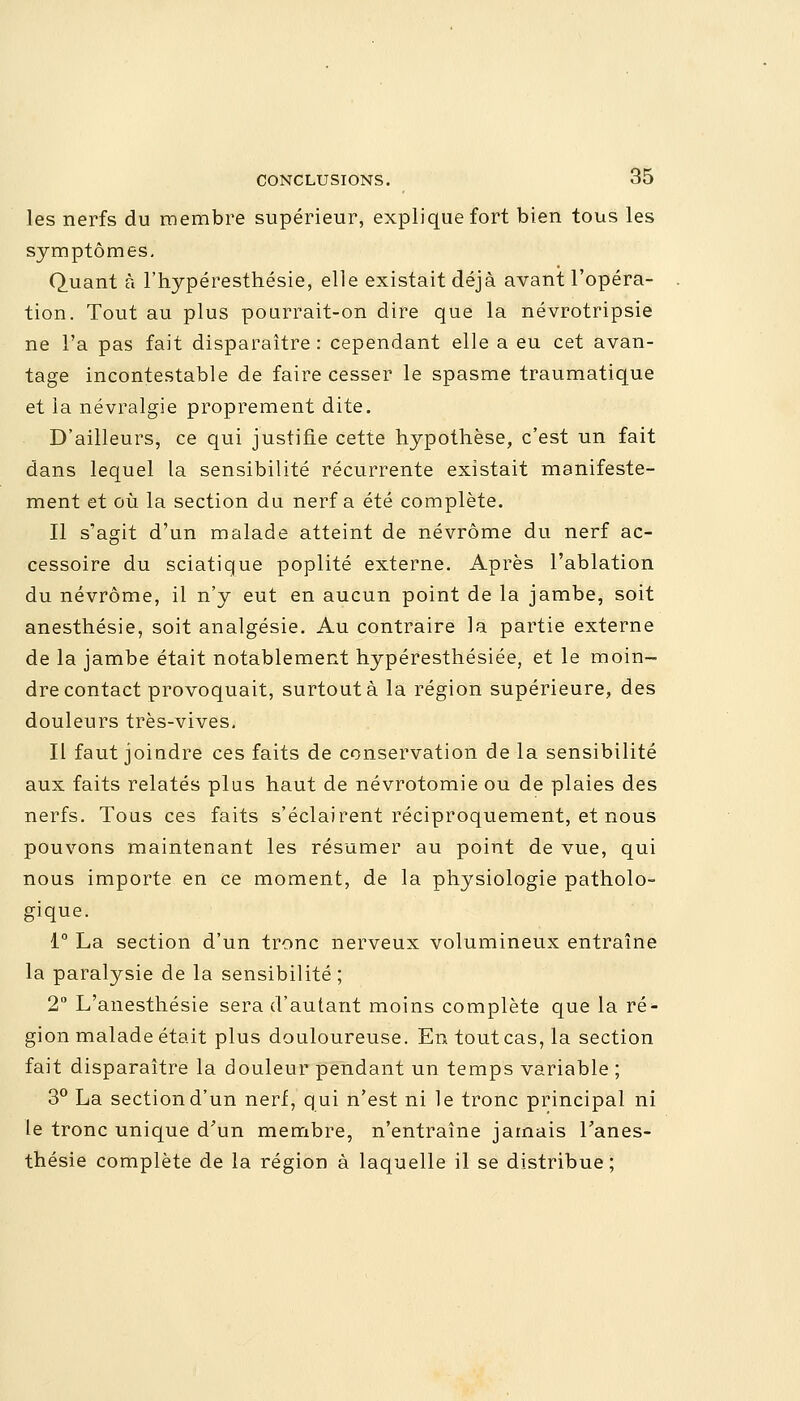 CONCLUSIONS. 35

les nerfs du membre supérieur, explique fort bien tous les symptômes.

Quant à l'hypéresthésie, elle existait déjà avant l'opération. Tout au plus pourrait-on dire que la névrotripsie ne l'a pas fait disparaître : cependant elle a eu cet avantage incontestable de faire cesser le spasme traumatique et la névralgie proprement dite.

D'ailleurs, ce qui justifie cette hypothèse, c'est un fait dans lequel la sensibilité récurrente existait manifestement et où la section du nerf a été complète.

Il s'agit d'un malade atteint de névrôme du nerf accessoire du sciatique poplité externe. Après l'ablation du névrôme, il n'y eut en aucun point de la jambe, soit anesthésie, soit analgésie. Au contraire la partie externe de la jambe était notablement hypéresthésiée, et le moindre contact provoquait, surtout à la région supérieure, des douleurs très-vives.

Il faut joindre ces faits de conservation de la sensibilité aux faits relatés plus haut de névrotomie ou de plaies des nerfs. Tous ces faits s'éclairent réciproquement, et nous pouvons maintenant les résumer au point de vue, qui nous importe en ce moment, de la physiologie pathologique.

1° La section d'un tronc nerveux volumineux entraîne la paralysie de la sensibilité ;

2° L'anesthésie sera d'autant moins complète que la région malade était plus douloureuse. En tout cas, la section fait disparaître la douleur pendant un temps variable ;

3° La section d'un nerf, qui n'est ni le tronc principal ni le tronc unique d'un membre, n'entraîne jamais l'anesthésie complète de la région à laquelle il se distribue ;